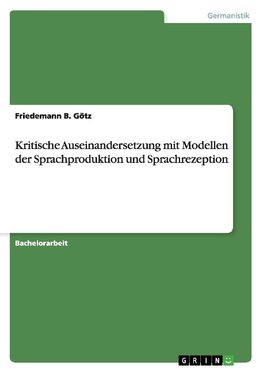 Germanistik

Friedemann B. Götz

Kritische Auseinandersetzung mit Modellen der Sprachproduktion und Sprachrezeption

Bachelorarbeit

GRIN